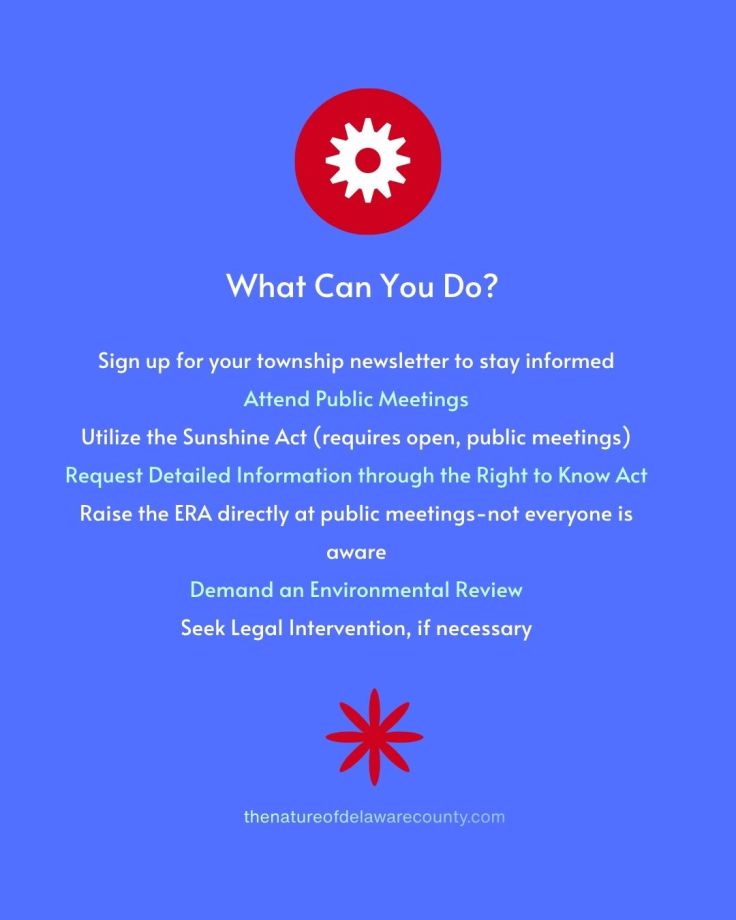 What Can You Do?

Sign up for your township newsletter to stay informed

Attend Public Meetings

Utilize the Sunshine Act (requires open, public meetings)

Request Detailed Information through the Right to Know Act

Raise the ERA directly at public meetings-not everyone is aware

Demand an Environmental Review

Seek Legal Intervention, if necessary

thenatureofdelawarecounty.com